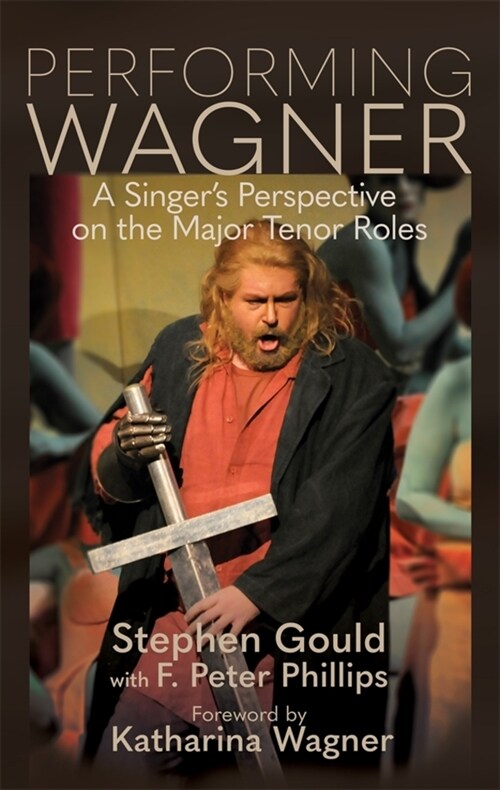 PERFORMING WAGNER

A Singer's Perspective on the Major Tenor Roles

Stephen Gould

with F. Peter Phillips

Foreword by

Katharina Wagner